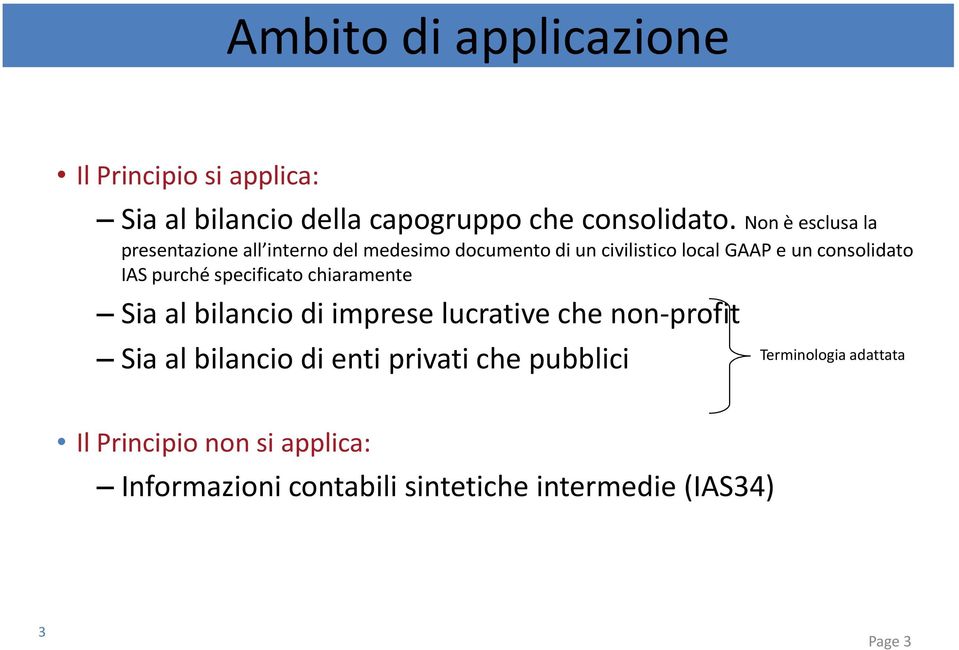 Ambito di applicazione

• Il Principio si applica:

– Sia al bilancio della capogruppo che consolidato. Non è esclusa la presentazione all'interno del medesimo documento di un civilistico local GAAP e un consolidato IAS purché specificato chiaramente

– Sia al bilancio di imprese lucrative che non-profit

– Sia al bilancio di enti privati che pubblici

Terminologia adattata

• Il Principio non si applica:

– Informazioni contabili sintetiche intermedie (IAS34)

3

Page 3